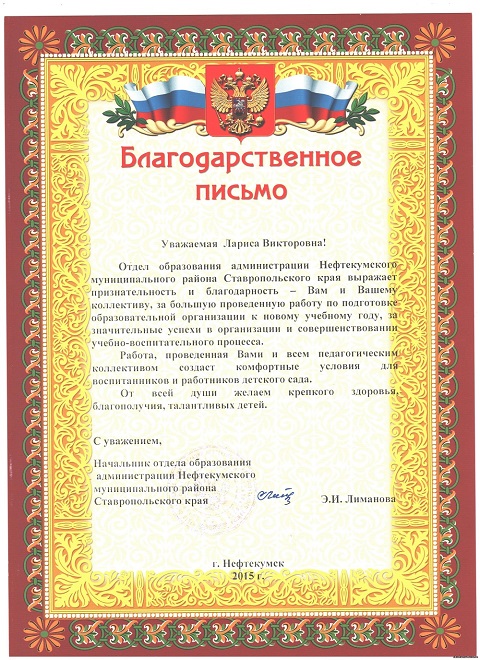 Благодарственное письмо

Уважаемая Лариса Викторовна!

Отдел образования администрации Нефтекумского муниципального района Ставропольского края выражает признательность и благодарность – Вам и Вашему коллективу, за большую проведенную работу по подготовке образовательной организации к новому учебному году, за значительные успехи в организации и совершенствовании учебно-воспитательного процесса.

Работа, проведенная Вами и всем педагогическим коллективом создает комфортные условия для воспитанников и работников детского сада.

От всей души желаем крепкого здоровья, благополучия, талантливых детей.

С уважением,

Начальник отдела образования администрации Нефтекумского муниципального района Ставропольского края Э.И. Лиманова

г. Нефтекумск
2015 г.